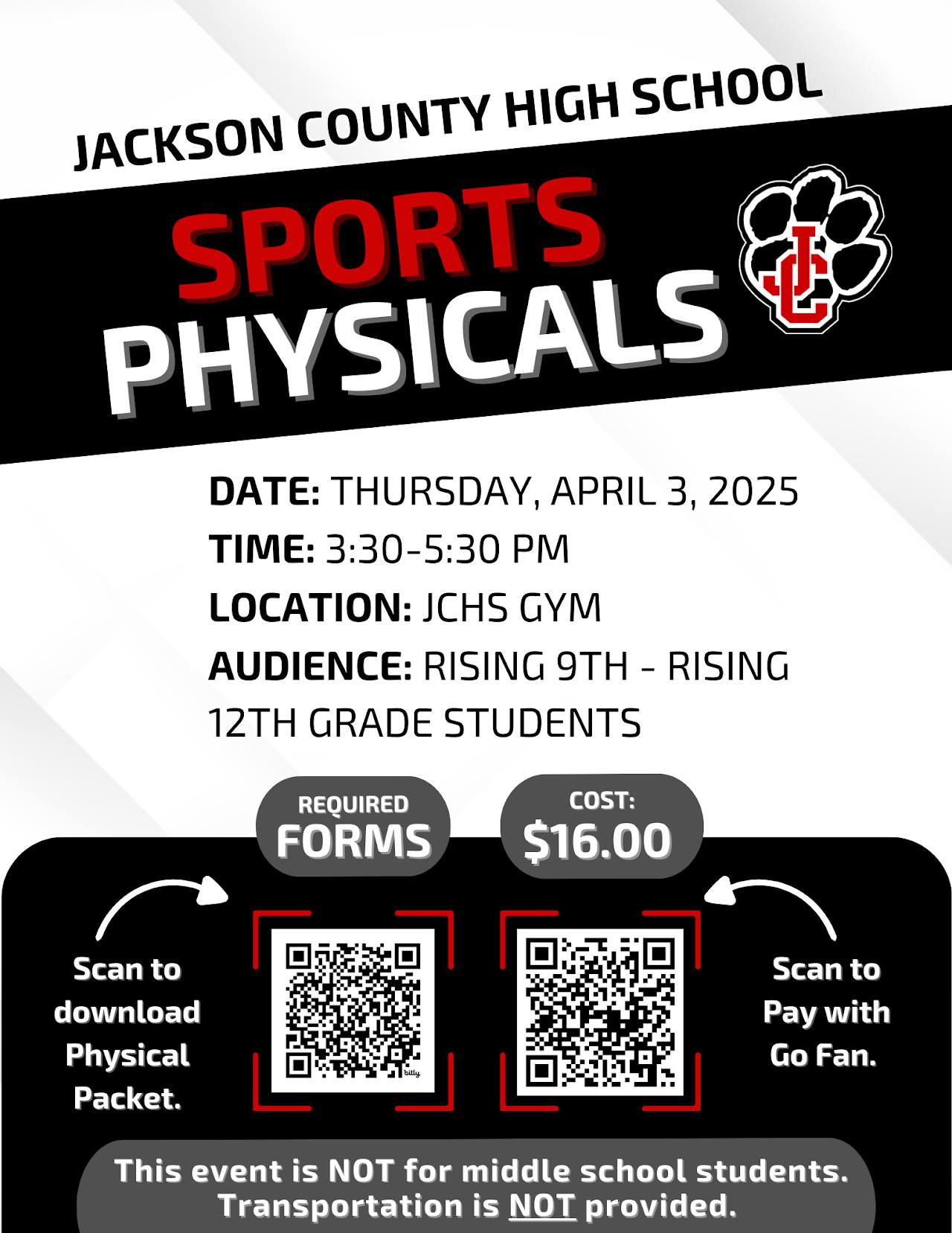 JACKSON COUNTY HIGH SCHOOL

SPORTS PHYSICALS

JC

DATE: THURSDAY, APRIL 3, 2025

TIME: 3:30-5:30 PM

LOCATION: JCHS GYM

AUDIENCE: RISING 9TH - RISING 12TH GRADE STUDENTS

REQUIRED FORMS

COST: $16.00

Scan to download Physical Packet.

Scan to Pay with Go Fan.

This event is NOT for middle school students. Transportation is NOT provided.